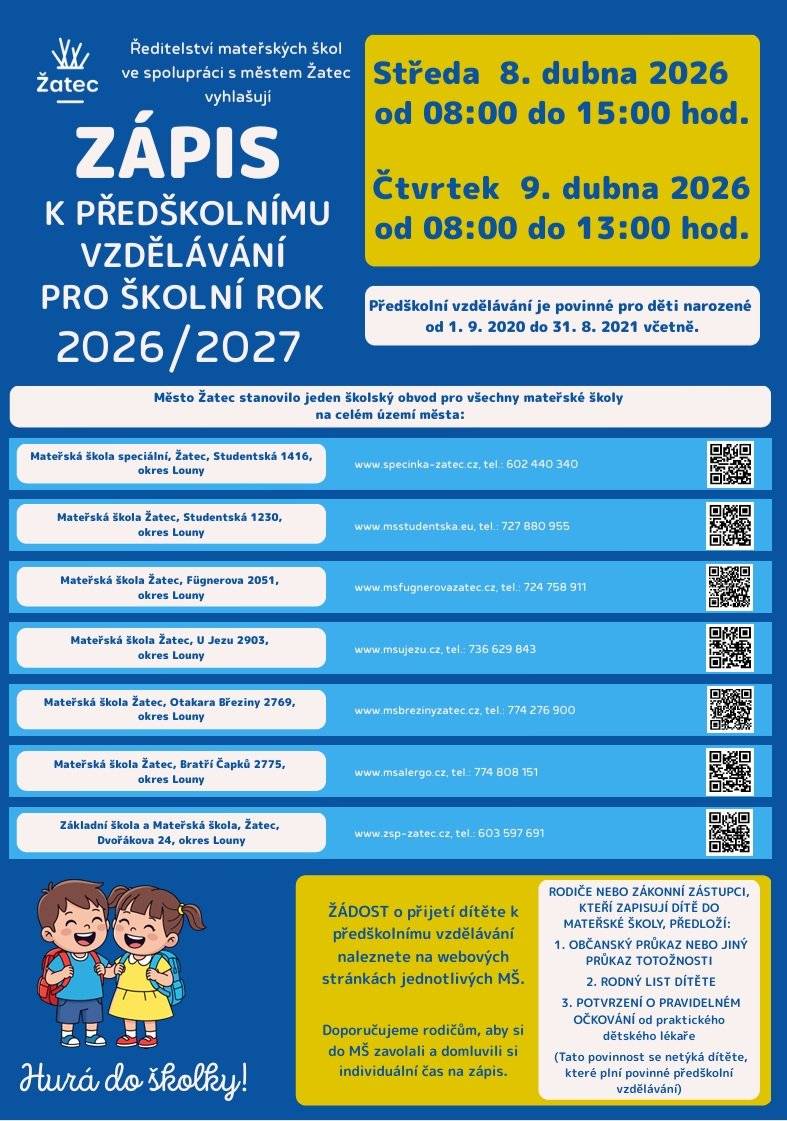 Žatec

Ředitelství mateřských škol ve spolupráci s městem Žatec vyhlašují

ZÁPIS
K PŘEDŠKOLNÍMU VZDĚLÁVÁNÍ PRO ŠKOLNÍ ROK 2026/2027

Středa 8. dubna 2026
od 08:00 do 15:00 hod.

Čtvrtek 9. dubna 2026
od 08:00 do 13:00 hod.

Předškolní vzdělávání je povinné pro děti narozené od 1. 9. 2020 do 31. 8. 2021 včetně.

Město Žatec stanovilo jeden školský obvod pro všechny mateřské školy na celém území města:

| | |
|---|---|
| Mateřská škola speciální, Žatec, Studentská 1416, okres Louny | www.specinka-zatec.cz, tel.: 602 440 340 |
| Mateřská škola Žatec, Studentská 1230, okres Louny | www.msstudentska.eu, tel.: 727 880 955 |
| Mateřská škola Žatec, Fügnerova 2051, okres Louny | www.msfugnerovazatec.cz, tel.: 724 758 911 |
| Mateřská škola Žatec, U Jezu 2903, okres Louny | www.msujezu.cz, tel.: 736 629 843 |
| Mateřská škola Žatec, Otakara Březiny 2769, okres Louny | www.msbrezinyzatec.cz, tel.: 774 276 900 |
| Mateřská škola Žatec, Bratří Čapků 2775, okres Louny | www.msalergo.cz, tel.: 774 808 151 |
| Základní škola a Mateřská škola, Žatec, Dvořákova 24, okres Louny | www.zsp-zatec.cz, tel.: 603 597 691 |

Hurá do školky!

ŽÁDOST o přijetí dítěte k předškolnímu vzdělávání naleznete na webových stránkách jednotlivých MŠ.

Doporučujeme rodičům, aby si do MŠ zavolali a domluvili si individuální čas na zápis.

RODIČE NEBO ZÁKONNÍ ZÁSTUPCI, KTEŘÍ ZAPISUJÍ DÍTĚ DO MATEŘSKÉ ŠKOLY, PŘEDLOŽÍ:
1. OBČANSKÝ PRŮKAZ NEBO JINÝ PRŮKAZ TOTOŽNOSTI
2. RODNÝ LIST DÍTĚTE
3. POTVRZENÍ O PRAVIDELNÉM OČKOVÁNÍ od praktického dětského lékaře
(Tato povinnost se netýká dítěte, které plní povinné předškolní vzdělávání)